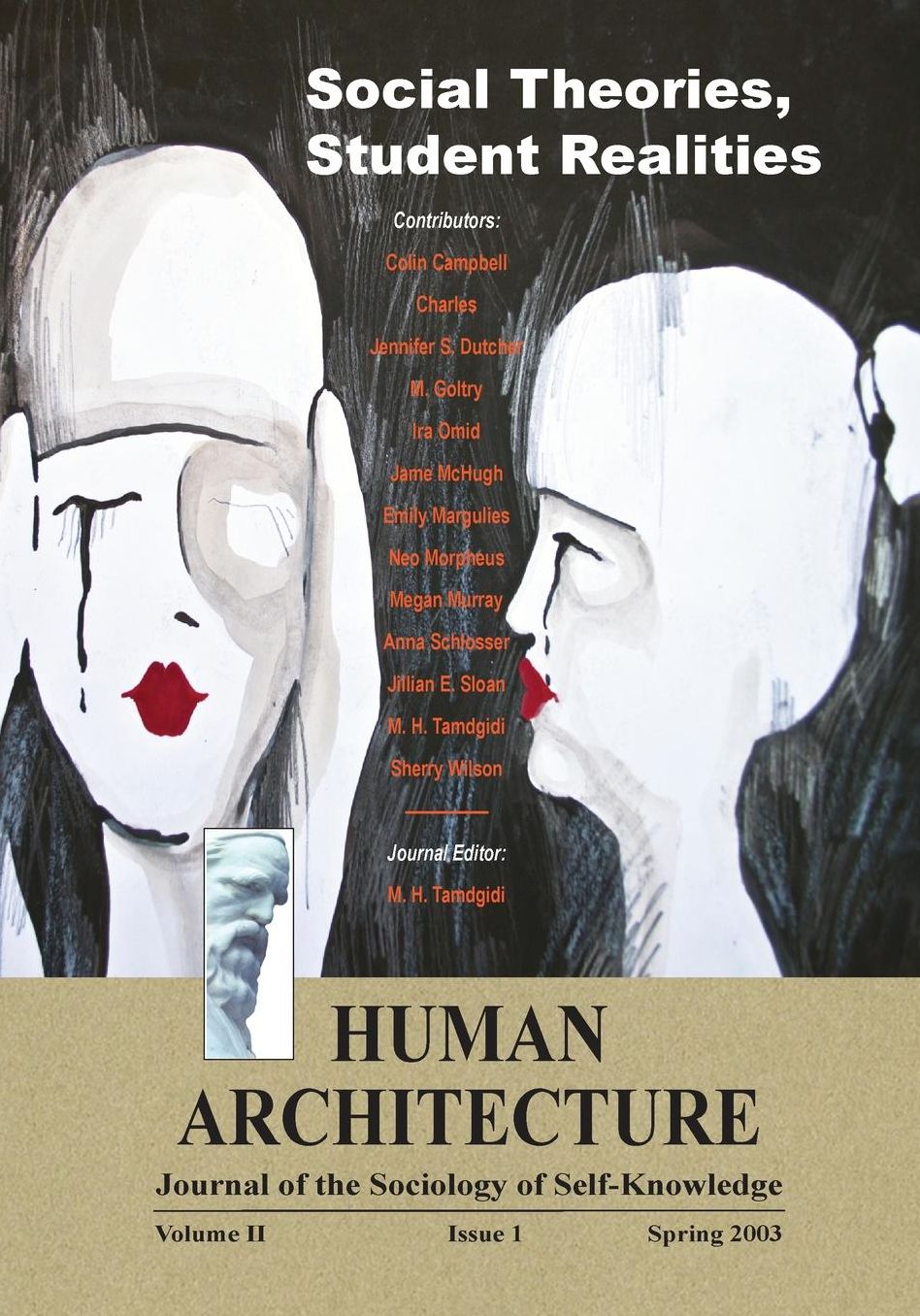 Social Theories, Student Realities

Contributors:
Colin Campbell
Charles
Jennifer S. Dutcher
M. Goltry
Ira Omid
Jame McHugh
Emily Margulies
Neo Morpheus
Megan Murray
Anna Schlosser
Jillian E. Sloan
M. H. Tamdgidi
Sherry Wilson

Journal Editor:
M. H. Tamdgidi

HUMAN ARCHITECTURE
Journal of the Sociology of Self-Knowledge
Volume II Issue 1 Spring 2003